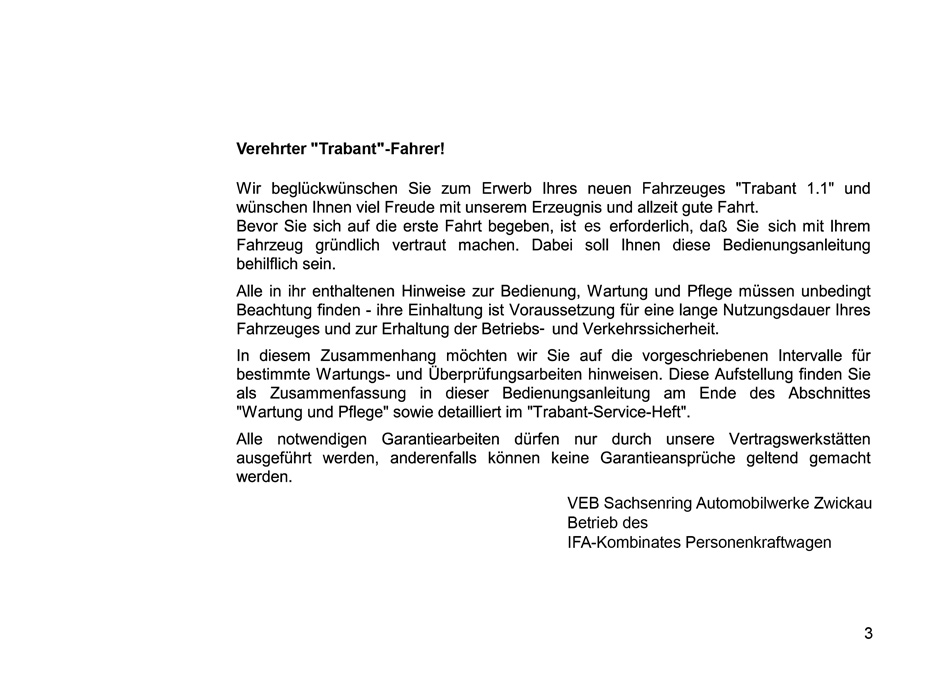 Verehrter "Trabant"-Fahrer!

Wir beglückwünschen Sie zum Erwerb Ihres neuen Fahrzeuges "Trabant 1.1" und wünschen Ihnen viel Freude mit unserem Erzeugnis und allzeit gute Fahrt.
Bevor Sie sich auf die erste Fahrt begeben, ist es erforderlich, daß Sie sich mit Ihrem Fahrzeug gründlich vertraut machen. Dabei soll Ihnen diese Bedienungsanleitung behilflich sein.

Alle in ihr enthaltenen Hinweise zur Bedienung, Wartung und Pflege müssen unbedingt Beachtung finden - ihre Einhaltung ist Voraussetzung für eine lange Nutzungsdauer Ihres Fahrzeuges und zur Erhaltung der Betriebs- und Verkehrssicherheit.

In diesem Zusammenhang möchten wir Sie auf die vorgeschriebenen Intervalle für bestimmte Wartungs- und Überprüfungsarbeiten hinweisen. Diese Aufstellung finden Sie als Zusammenfassung in dieser Bedienungsanleitung am Ende des Abschnittes "Wartung und Pflege" sowie detailliert im "Trabant-Service-Heft".

Alle notwendigen Garantiearbeiten dürfen nur durch unsere Vertragswerkstätten ausgeführt werden, anderenfalls können keine Garantieansprüche geltend gemacht werden.

VEB Sachsenring Automobilwerke Zwickau
Betrieb des
IFA-Kombinates Personenkraftwagen

3